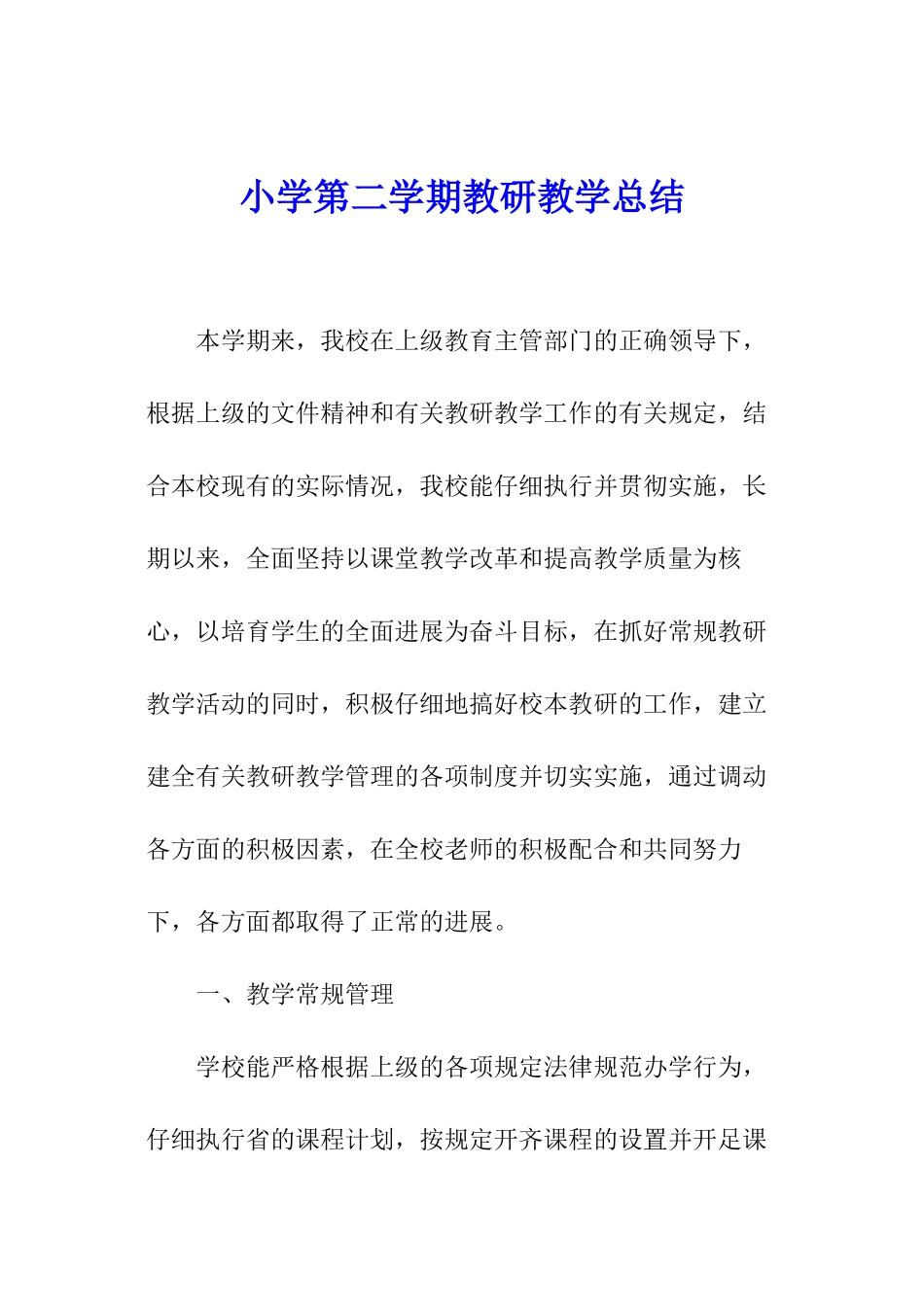 小学第二学期教研教学总结

本学期来，我校在上级教育主管部门的正确领导下，根据上级的文件精神和有关教研教学工作的有关规定，结合本校现有的实际情况，我校能仔细执行并贯彻实施，长期以来，全面坚持以课堂教学改革和提高教学质量为核心，以培育学生的全面进展为奋斗目标，在抓好常规教研教学活动的同时，积极仔细地搞好校本教研的工作，建立建全有关教研教学管理的各项制度并切实实施，通过调动各方面的积极因素，在全校老师的积极配合和共同努力下，各方面都取得了正常的进展。

一、教学常规管理

学校能严格根据上级的各项规定法律规范办学行为，仔细执行省的课程计划，按规定开齐课程的设置并开足课